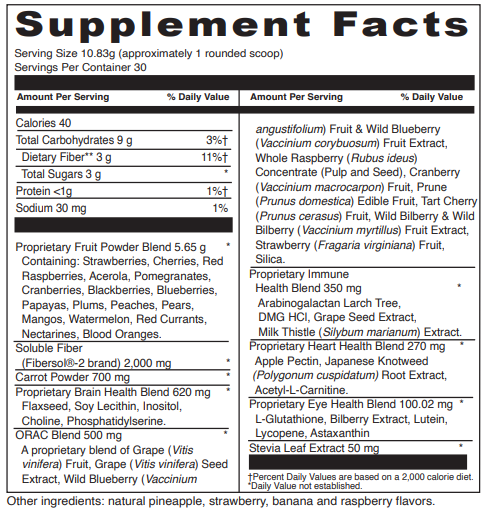 Supplement Facts

Serving Size 10.83g (approximately 1 rounded scoop)
Servings Per Container 30

| Amount Per Serving | % Daily Value |
|---|---|
| Calories 40 | |
| Total Carbohydrates 9 g | 3%† |
| Dietary Fiber** 3 g | 11%† |
| Total Sugars 3 g | * |
| Protein <1g | 1%† |
| Sodium 30 mg | 1% |
| Proprietary Fruit Powder Blend 5.65 g Containing: Strawberries, Cherries, Red Raspberries, Acerola, Pomegranates, Cranberries, Blackberries, Blueberries, Papayas, Plums, Peaches, Pears, Mangos, Watermelon, Red Currants, Nectarines, Blood Oranges. | * |
| Soluble Fiber (Fibersol®-2 brand) 2,000 mg | * |
| Carrot Powder 700 mg | * |
| Proprietary Brain Health Blend 620 mg Flaxseed, Soy Lecithin, Inositol, Choline, Phosphatidylserine. | * |
| ORAC Blend 500 mg A proprietary blend of Grape (Vitis vinifera) Fruit, Grape (Vitis vinifera) Seed Extract, Wild Blueberry (Vaccinium | * |

| Amount Per Serving | % Daily Value |
|---|---|
| angustifolium) Fruit & Wild Blueberry (Vaccinium corybuosum) Fruit Extract, Whole Raspberry (Rubus ideus) Concentrate (Pulp and Seed), Cranberry (Vaccinium macrocarpon) Fruit, Prune (Prunus domestica) Edible Fruit, Tart Cherry (Prunus cerasus) Fruit, Wild Bilberry & Wild Bilberry (Vaccinium myrtillus) Fruit Extract, Strawberry (Fragaria virginiana) Fruit, Silica. | |
| Proprietary Immune Health Blend 350 mg Arabinogalactan Larch Tree, DMG HCl, Grape Seed Extract, Milk Thistle (Silybum marianum) Extract. | * |
| Proprietary Heart Health Blend 270 mg Apple Pectin, Japanese Knotweed (Polygonum cuspidatum) Root Extract, Acetyl-L-Carnitine. | * |
| Proprietary Eye Health Blend 100.02 mg L-Glutathione, Bilberry Extract, Lutein, Lycopene, Astaxanthin | * |
| Stevia Leaf Extract 50 mg | * |

†Percent Daily Values are based on a 2,000 calorie diet.
*Daily Value not established.

Other ingredients: natural pineapple, strawberry, banana and raspberry flavors.